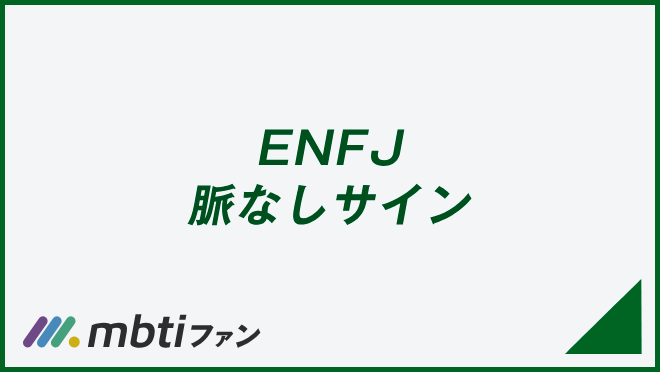 ENFJ
脈なしサイン

mbtiファン